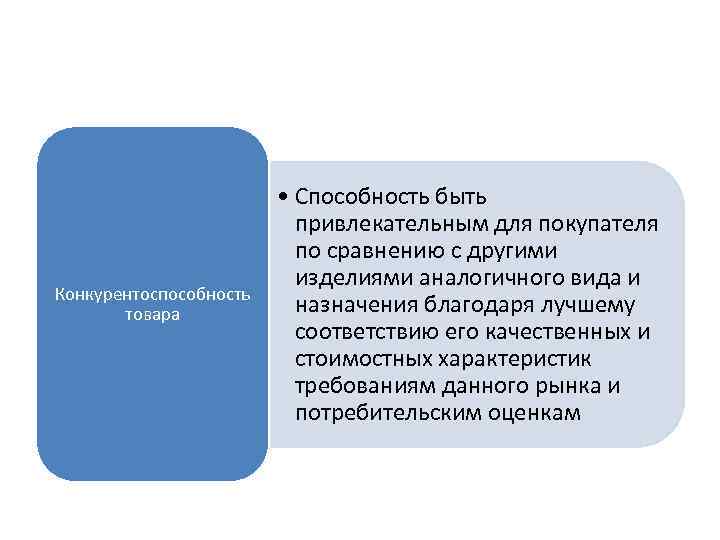 Конкурентоспособность товара

• Способность быть привлекательным для покупателя по сравнению с другими изделиями аналогичного вида и назначения благодаря лучшему соответствию его качественных и стоимостных характеристик требованиям данного рынка и потребительским оценкам